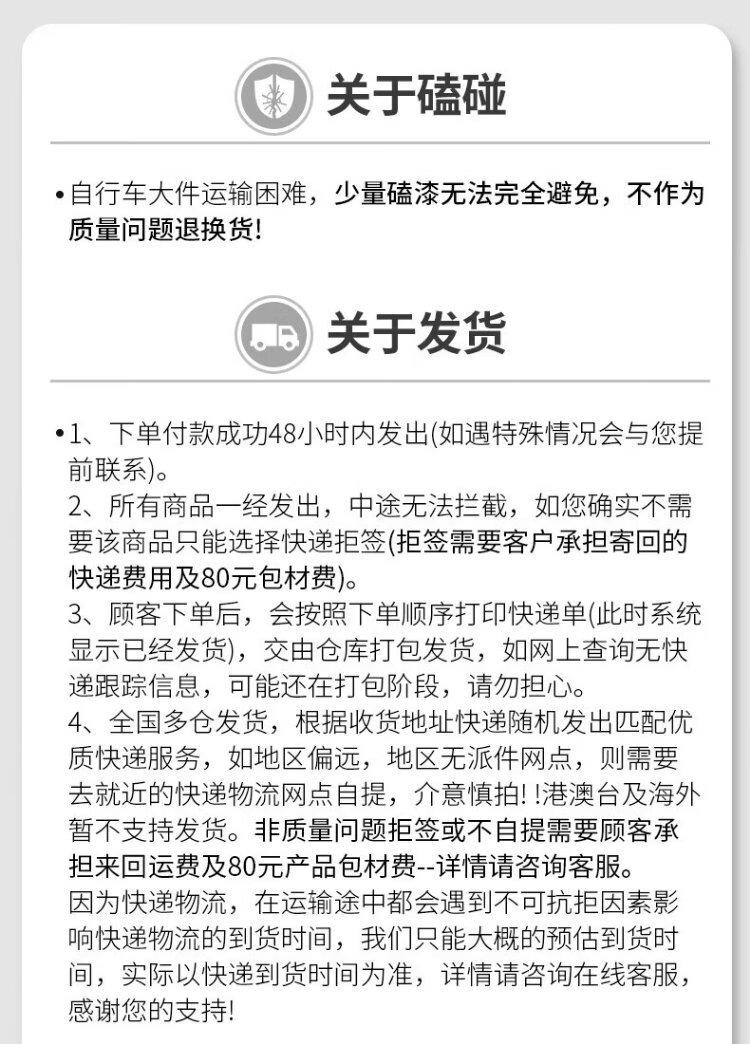 关于磕碰

• 自行车大件运输困难，少量磕漆无法完全避免，不作为质量问题退换货!

关于发货

• 1、下单付款成功48小时内发出(如遇特殊情况会与您提前联系)。
2、所有商品一经发出，中途无法拦截，如您确实不需要该商品只能选择快递拒签(拒签需要客户承担寄回的快递费用及80元包材费)。
3、顾客下单后，会按照下单顺序打印快递单(此时系统显示已经发货)，交由仓库打包发货，如网上查询无快递跟踪信息，可能还在打包阶段，请勿担心。
4、全国多仓发货，根据收货地址快递随机发出匹配优质快递服务，如地区偏远，地区无派件网点，则需要去就近的快递物流网点自提，介意慎拍! !港澳台及海外暂不支持发货。非质量问题拒签或不自提需要顾客承担来回运费及80元产品包材费--详情请咨询客服。
因为快递物流，在运输途中都会遇到不可抗拒因素影响快递物流的到货时间，我们只能大概的预估到货时间，实际以快递到货时间为准，详情请咨询在线客服，感谢您的支持!